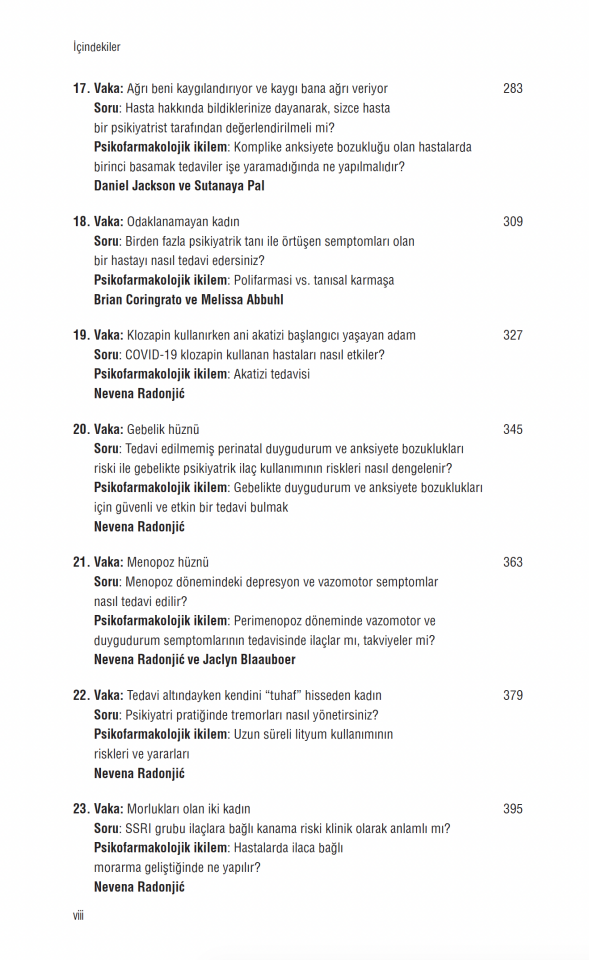 İçindekiler

17. Vaka: Ağrı beni kaygılandırıyor ve kaygı bana ağrı veriyor 283
Soru: Hasta hakkında bildiklerinize dayanarak, sizce hasta bir psikiyatrist tarafından değerlendirilmeli mi?
Psikofarmakolojik ikilem: Komplike anksiyete bozukluğu olan hastalarda birinci basamak tedaviler işe yaramadığında ne yapılmalıdır?
Daniel Jackson ve Sutanaya Pal

18. Vaka: Odaklanamayan kadın 309
Soru: Birden fazla psikiyatrik tanı ile örtüşen semptomları olan bir hastayı nasıl tedavi edersiniz?
Psikofarmakolojik ikilem: Polifarmasi vs. tanısal karmaşa
Brian Coringrato ve Melissa Abbuhl

19. Vaka: Klozapin kullanırken ani akatizi başlangıcı yaşayan adam 327
Soru: COVID-19 klozapin kullanan hastaları nasıl etkiler?
Psikofarmakolojik ikilem: Akatizi tedavisi
Nevena Radonjić

20. Vaka: Gebelik hüznü 345
Soru: Tedavi edilmemiş perinatal duygudurum ve anksiyete bozuklukları riski ile gebelikte psikiyatrik ilaç kullanımının riskleri nasıl dengelenir?
Psikofarmakolojik ikilem: Gebelikte duygudurum ve anksiyete bozuklukları için güvenli ve etkin bir tedavi bulmak
Nevena Radonjić

21. Vaka: Menopoz hüznü 363
Soru: Menopoz dönemindeki depresyon ve vazomotor semptomlar nasıl tedavi edilir?
Psikofarmakolojik ikilem: Perimenopoz döneminde vazomotor ve duygudurum semptomlarının tedavisinde ilaçlar mı, takviyeler mi?
Nevena Radonjić ve Jaclyn Blaauboer

22. Vaka: Tedavi altındayken kendini "tuhaf" hisseden kadın 379
Soru: Psikiyatri pratiğinde tremorları nasıl yönetirsiniz?
Psikofarmakolojik ikilem: Uzun süreli lityum kullanımının riskleri ve yararları
Nevena Radonjić

23. Vaka: Morlukları olan iki kadın 395
Soru: SSRI grubu ilaçlara bağlı kanama riski klinik olarak anlamlı mı?
Psikofarmakolojik ikilem: Hastalarda ilaca bağlı morarma geliştiğinde ne yapılır?
Nevena Radonjić

viii